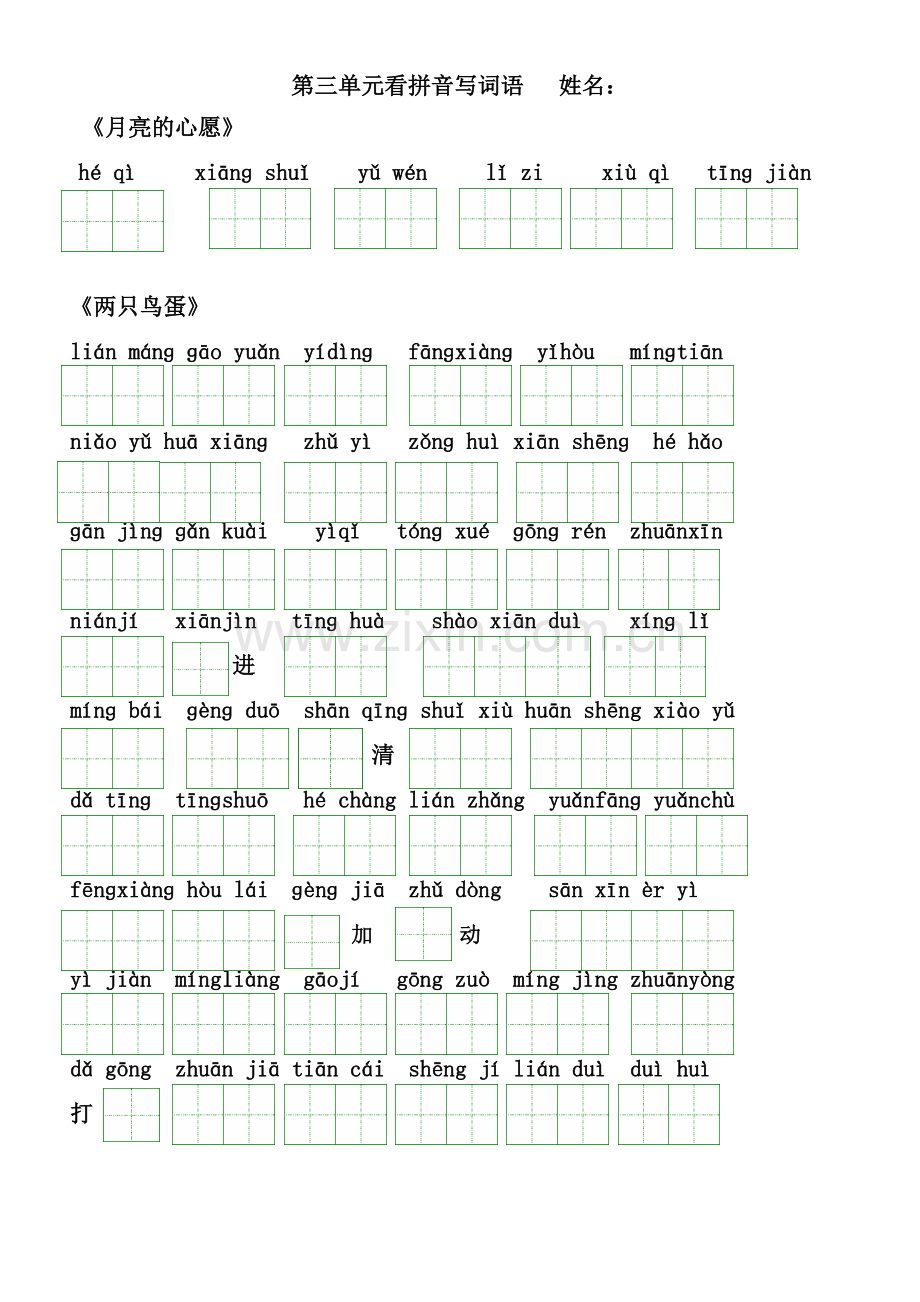 第三单元看拼音写词语　姓名：

《月亮的心愿》

hé qì　xiāng shuǐ　yǔ wén　lǐ zi　xiù qì　tīng jiàn

《两只鸟蛋》

lián máng gāo yuǎn　yídìng　fāngxiàng　yǐhòu　míngtiān

niǎo yǔ huā xiāng　zhǔ yì　zǒng huì　xiān shēng　hé hǎo

gān jìng gǎn kuài　yìqǐ　tóng xué　gōng rén　zhuānxīn

niánjí　xiānjìn　tīng huà　shào xiān duì　xíng lǐ

进

míng bái　gèng duō　shān qīng　shuǐ xiù　huān shēng xiào yǔ

清

dǎ tīng　tīngshuō　hé chàng　lián zhǎng　yuǎnfāng　yuǎnchù

fēngxiàng　hòu lái　gèng jiā　zhǔ dòng　sān xīn èr yì

加　动

yì jiàn　míngliàng　gāojí　gōng zuò　míng jìng　zhuānyòng

dǎ gōng　zhuān jiā　tiān cái　shēng jí　lián duì　duì huì

打

www.zixin.com.cn